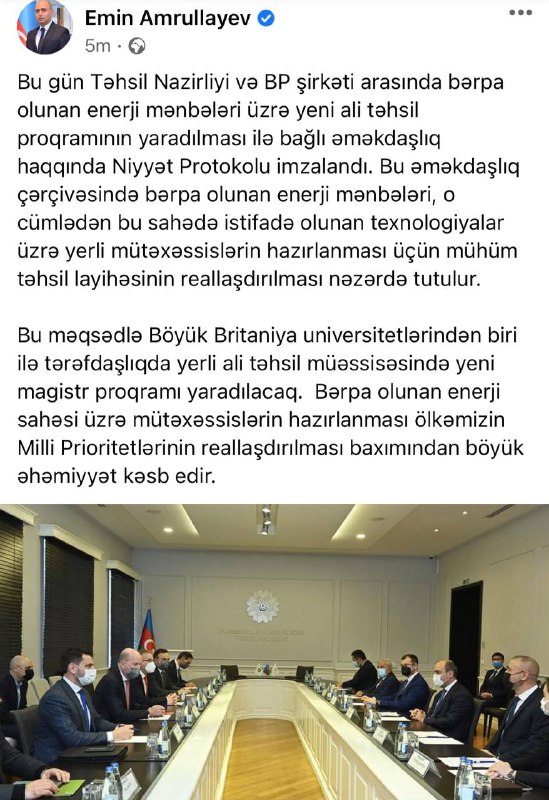 Emin Amrullayev
5m ·

Bu gün Təhsil Nazirliyi və BP şirkəti arasında bərpa olunan enerji mənbələri üzrə yeni ali təhsil proqramının yaradılması ilə bağlı əməkdaşlıq haqqında Niyyət Protokolu imzalandı. Bu əməkdaşlıq çərçivəsində bərpa olunan enerji mənbələri, o cümlədən bu sahədə istifadə olunan texnologiyalar üzrə yerli mütəxəssislərin hazırlanması üçün mühüm təhsil layihəsinin reallaşdırılması nəzərdə tutulur.

Bu məqsədlə Böyük Britaniya universitetlərindən biri ilə tərəfdaşlıqda yerli ali təhsil müəssisəsində yeni magistr proqramı yaradılacaq. Bərpa olunan enerji sahəsi üzrə mütəxəssislərin hazırlanması ölkəmizin Milli Prioritetlərinin reallaşdırılması baxımından böyük əhəmiyyət kəsb edir.